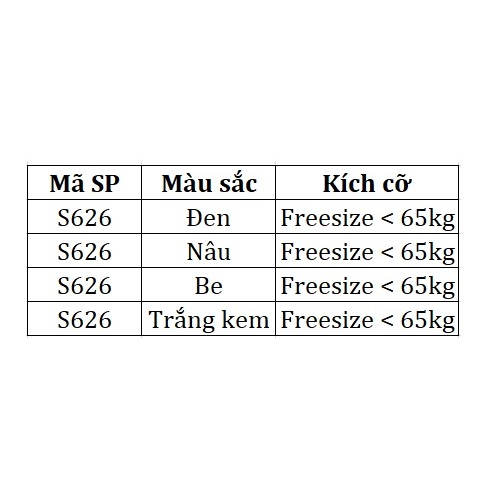 | Mã SP | Màu sắc | Kích cỡ |
|---|---|---|
| S626 | Đen | Freesize < 65kg |
| S626 | Nâu | Freesize < 65kg |
| S626 | Be | Freesize < 65kg |
| S626 | Trắng kem | Freesize < 65kg |